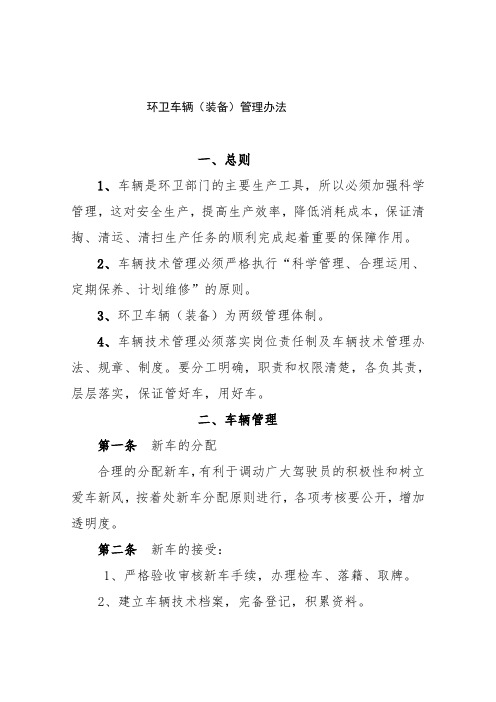 环卫车辆（装备）管理办法

一、总则

1、车辆是环卫部门的主要生产工具，所以必须加强科学管理，这对安全生产，提高生产效率，降低消耗成本，保证清掏、清运、清扫生产任务的顺利完成起着重要的保障作用。

2、车辆技术管理必须严格执行“科学管理、合理运用、定期保养、计划维修”的原则。

3、环卫车辆（装备）为两级管理体制。

4、车辆技术管理必须落实岗位责任制及车辆技术管理办法、规章、制度。要分工明确，职责和权限清楚，各负其责，层层落实，保证管好车，用好车。

二、车辆管理

第一条　新车的分配

合理的分配新车，有利于调动广大驾驶员的积极性和树立爱车新风，按着处新车分配原则进行，各项考核要公开，增加透明度。

第二条　新车的接受：

1、严格验收审核新车手续，办理检车、落籍、取牌。

2、建立车辆技术档案，完备登记，积累资料。